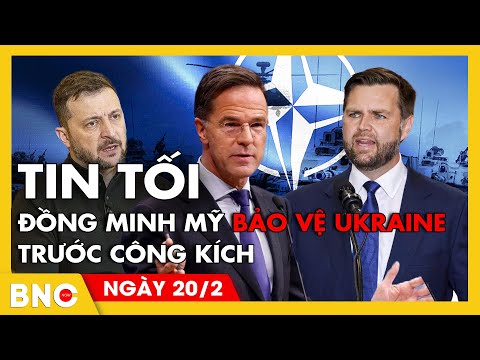 TIN TỐI
ĐỒNG MINH MỸ BẢO VỆ UKRAINE TRƯỚC CÔNG KÍCH

BNC
NGÀY 20/2